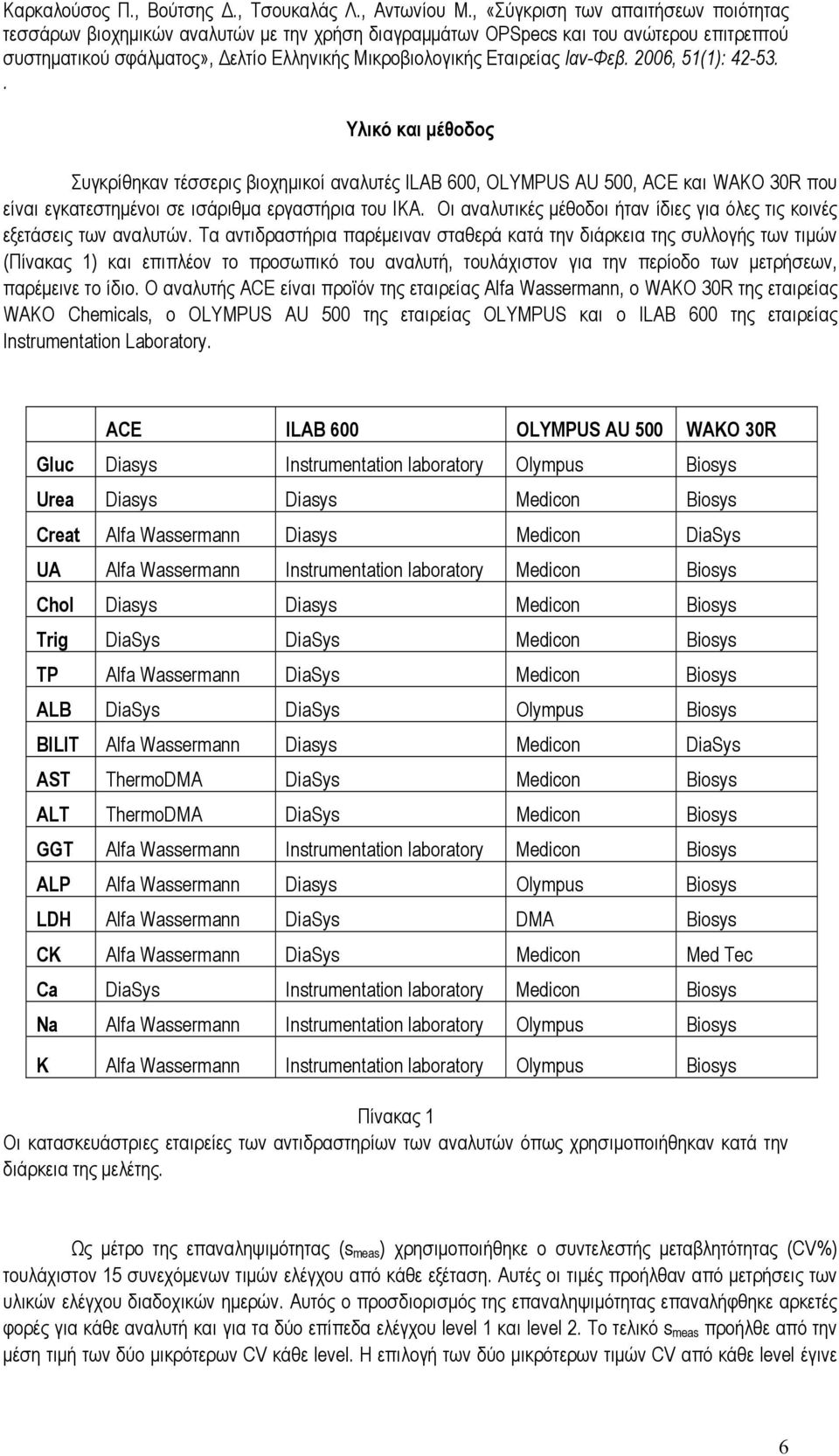 Καρκαλούσος Π., Βούτσης Δ., Τσουκαλάς Λ., Αντωνίου Μ., «Σύγκριση των απαιτήσεων ποιότητας τεσσάρων βιοχημικών αναλυτών με την χρήση διαγραμμάτων OPSpecs και του ανώτερου επιτρεπτού συστηματικού σφάλματος», Δελτίο Ελληνικής Μικροβιολογικής Εταιρείας Ιαν-Φεβ. 2006, 51(1): 42-53.
.

Υλικό και μέθοδος

Συγκρίθηκαν τέσσερις βιοχημικοί αναλυτές ILAB 600, OLYMPUS AU 500, ACE και WAKO 30R που είναι εγκατεστημένοι σε ισάριθμα εργαστήρια του ΙΚΑ. Οι αναλυτικές μέθοδοι ήταν ίδιες για όλες τις κοινές εξετάσεις των αναλυτών. Τα αντιδραστήρια παρέμειναν σταθερά κατά την διάρκεια της συλλογής των τιμών (Πίνακας 1) και επιπλέον το προσωπικό του αναλυτή, τουλάχιστον για την περίοδο των μετρήσεων, παρέμεινε το ίδιο. Ο αναλυτής ACE είναι προϊόν της εταιρείας Alfa Wassermann, ο WAKO 30R της εταιρείας WAKO Chemicals, ο OLYMPUS AU 500 της εταιρείας OLYMPUS και ο ILAB 600 της εταιρείας Instrumentation Laboratory.

| | ACE | ILAB 600 | OLYMPUS AU 500 | WAKO 30R |
|---|---|---|---|---|
| Gluc | Diasys | Instrumentation laboratory | Olympus | Biosys |
| Urea | Diasys | Diasys | Medicon | Biosys |
| Creat | Alfa Wassermann | Diasys | Medicon | DiaSys |
| UA | Alfa Wassermann | Instrumentation laboratory | Medicon | Biosys |
| Chol | Diasys | Diasys | Medicon | Biosys |
| Trig | DiaSys | DiaSys | Medicon | Biosys |
| TP | Alfa Wassermann | DiaSys | Medicon | Biosys |
| ALB | DiaSys | DiaSys | Olympus | Biosys |
| BILIT | Alfa Wassermann | Diasys | Medicon | DiaSys |
| AST | ThermoDMA | DiaSys | Medicon | Biosys |
| ALT | ThermoDMA | DiaSys | Medicon | Biosys |
| GGT | Alfa Wassermann | Instrumentation laboratory | Medicon | Biosys |
| ALP | Alfa Wassermann | Diasys | Olympus | Biosys |
| LDH | Alfa Wassermann | DiaSys | DMA | Biosys |
| CK | Alfa Wassermann | DiaSys | Medicon | Med Tec |
| Ca | DiaSys | Instrumentation laboratory | Medicon | Biosys |
| Na | Alfa Wassermann | Instrumentation laboratory | Olympus | Biosys |
| K | Alfa Wassermann | Instrumentation laboratory | Olympus | Biosys |

Πίνακας 1
Οι κατασκευάστριες εταιρείες των αντιδραστηρίων των αναλυτών όπως χρησιμοποιήθηκαν κατά την διάρκεια της μελέτης.

Ως μέτρο της επαναληψιμότητας ($s_{meas}$) χρησιμοποιήθηκε ο συντελεστής μεταβλητότητας (CV%) τουλάχιστον 15 συνεχόμενων τιμών ελέγχου από κάθε εξέταση. Αυτές οι τιμές προήλθαν από μετρήσεις των υλικών ελέγχου διαδοχικών ημερών. Αυτός ο προσδιορισμός της επαναληψιμότητας επαναλήφθηκε αρκετές φορές για κάθε αναλυτή και για τα δύο επίπεδα ελέγχου level 1 και level 2. Το τελικό $s_{meas}$ προήλθε από την μέση τιμή των δύο μικρότερων CV κάθε level. Η επιλογή των δύο μικρότερων τιμών CV από κάθε level έγινε

6